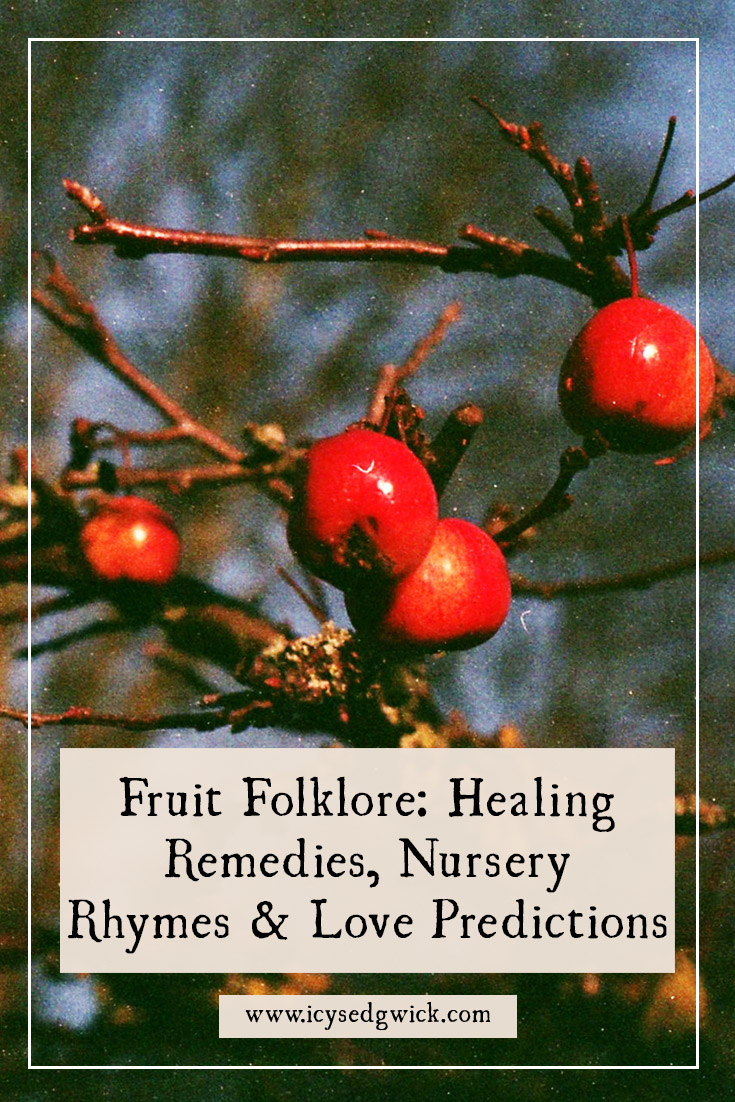 Fruit Folklore: Healing Remedies, Nursery Rhymes & Love Predictions

www.icysedgwick.com